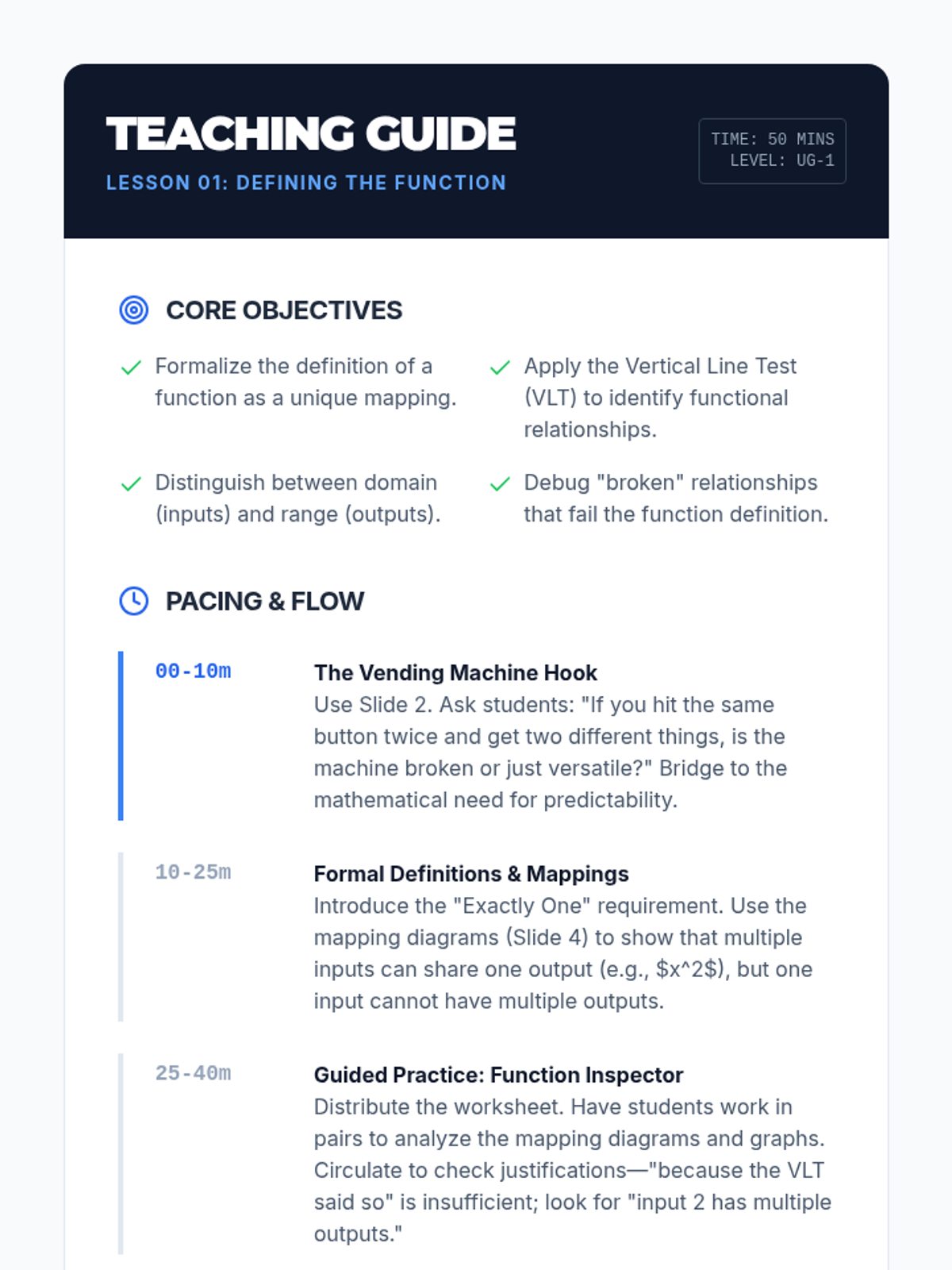 TEACHING GUIDE

LESSON 01: DEFINING THE FUNCTION

TIME: 50 MINS
LEVEL: UG-1

CORE OBJECTIVES

✓ Formalize the definition of a function as a unique mapping.

✓ Apply the Vertical Line Test (VLT) to identify functional relationships.

✓ Distinguish between domain (inputs) and range (outputs).

✓ Debug "broken" relationships that fail the function definition.

PACING & FLOW

00-10m

The Vending Machine Hook

Use Slide 2. Ask students: "If you hit the same button twice and get two different things, is the machine broken or just versatile?" Bridge to the mathematical need for predictability.

10-25m

Formal Definitions & Mappings

Introduce the "Exactly One" requirement. Use the mapping diagrams (Slide 4) to show that multiple inputs can share one output (e.g., $x^2$), but one input cannot have multiple outputs.

25-40m

Guided Practice: Function Inspector

Distribute the worksheet. Have students work in pairs to analyze the mapping diagrams and graphs. Circulate to check justifications—"because the VLT said so" is insufficient; look for "input 2 has multiple outputs."